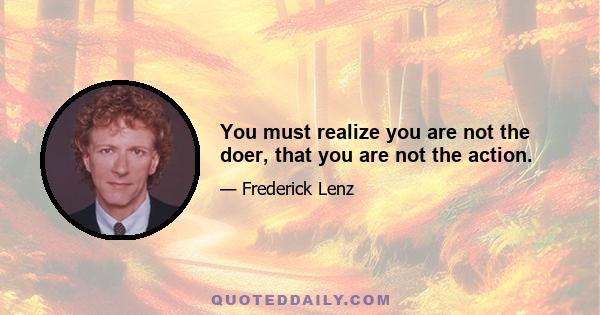 You must realize you are not the doer, that you are not the action.

— Frederick Lenz

QUOTEDDAILY.COM